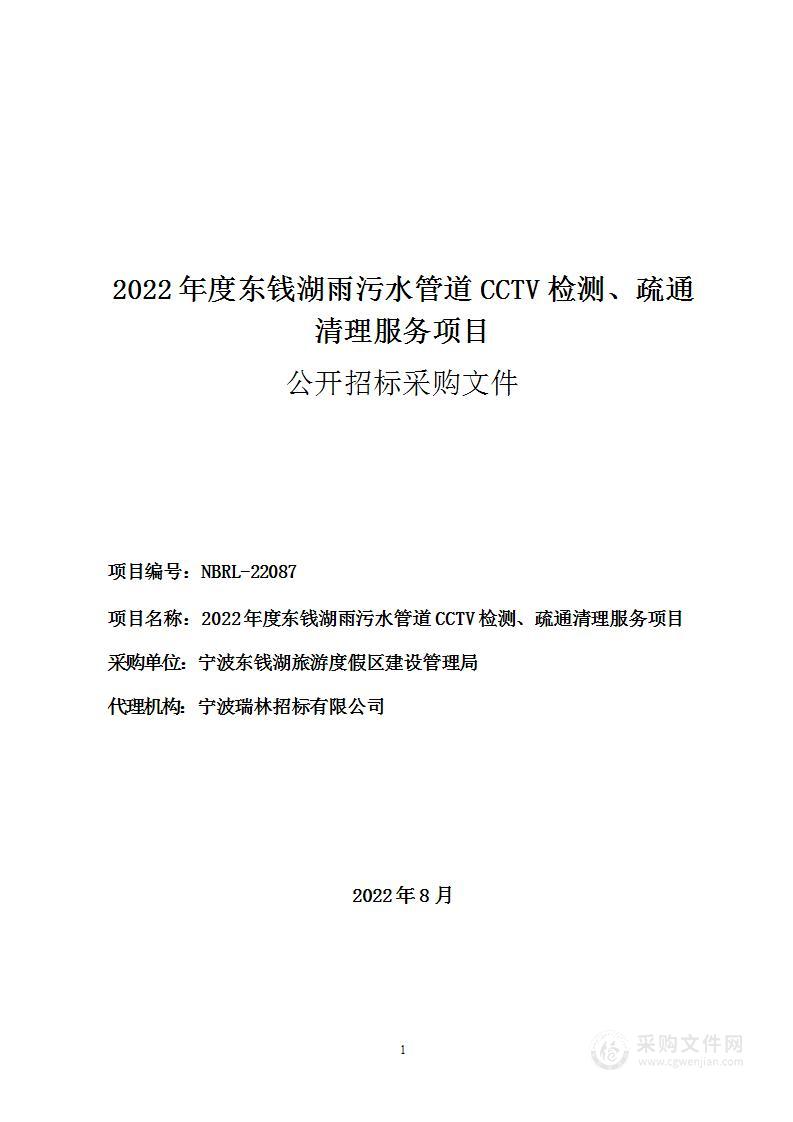 2022年度东钱湖雨污水管道CCTV检测、疏通清理服务项目

公开招标采购文件

项目编号：NBRL-22087

项目名称：2022年度东钱湖雨污水管道CCTV检测、疏通清理服务项目

采购单位：宁波东钱湖旅游度假区建设管理局

代理机构：宁波瑞林招标有限公司

2022年8月

1

采购文件网
www.cgwenjian.com